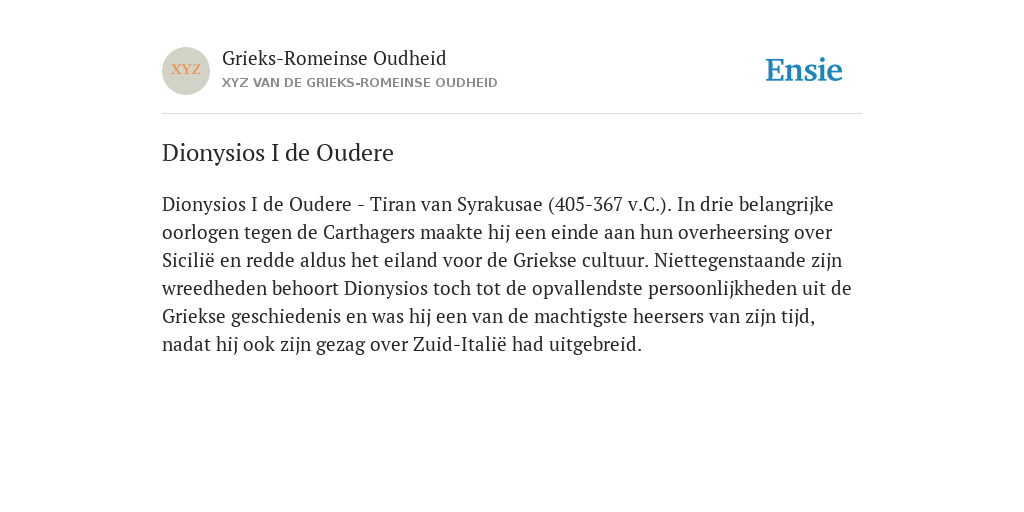 XYZ

Grieks-Romeinse Oudheid
XYZ VAN DE GRIEKS-ROMEINSE OUDHEID

Ensie

Dionysios I de Oudere

Dionysios I de Oudere - Tiran van Syrakusae (405-367 v.C.). In drie belangrijke oorlogen tegen de Carthagers maakte hij een einde aan hun overheersing over Sicilië en redde aldus het eiland voor de Griekse cultuur. Niettegenstaande zijn wreedheden behoort Dionysios toch tot de opvallendste persoonlijkheden uit de Griekse geschiedenis en was hij een van de machtigste heersers van zijn tijd, nadat hij ook zijn gezag over Zuid-Italië had uitgebreid.